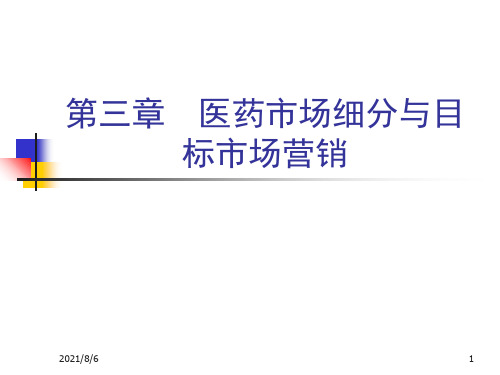 第三章　医药市场细分与目标市场营销

2021/8/6

1